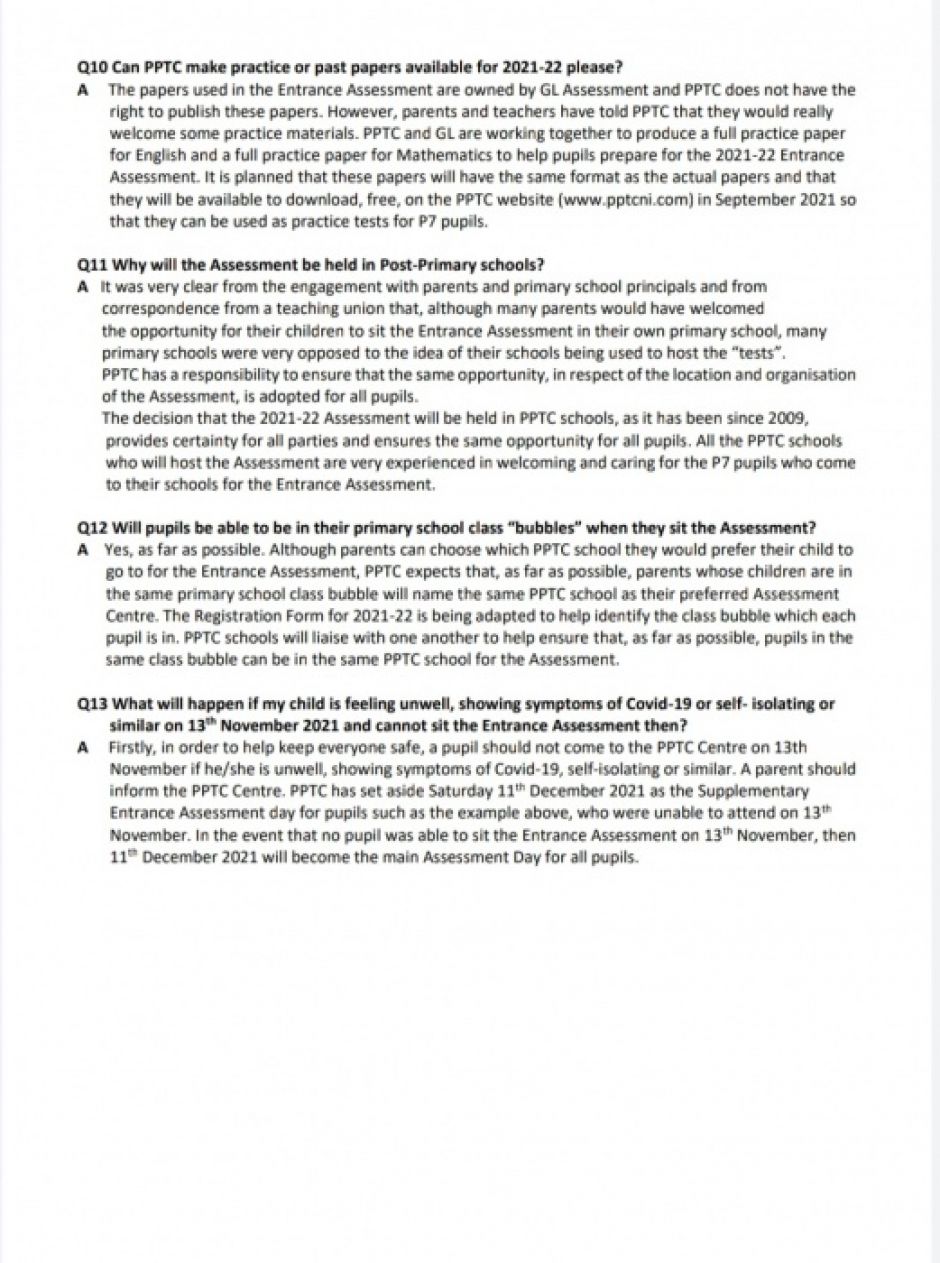 Q10 Can PPTC make practice or past papers available for 2021-22 please?
A The papers used in the Entrance Assessment are owned by GL Assessment and PPTC does not have the right to publish these papers. However, parents and teachers have told PPTC that they would really welcome some practice materials. PPTC and GL are working together to produce a full practice paper for English and a full practice paper for Mathematics to help pupils prepare for the 2021-22 Entrance Assessment. It is planned that these papers will have the same format as the actual papers and that they will be available to download, free, on the PPTC website (www.pptcni.com) in September 2021 so that they can be used as practice tests for P7 pupils.

Q11 Why will the Assessment be held in Post-Primary schools?
A It was very clear from the engagement with parents and primary school principals and from correspondence from a teaching union that, although many parents would have welcomed the opportunity for their children to sit the Entrance Assessment in their own primary school, many primary schools were very opposed to the idea of their schools being used to host the "tests". PPTC has a responsibility to ensure that the same opportunity, in respect of the location and organisation of the Assessment, is adopted for all pupils.
The decision that the 2021-22 Assessment will be held in PPTC schools, as it has been since 2009, provides certainty for all parties and ensures the same opportunity for all pupils. All the PPTC schools who will host the Assessment are very experienced in welcoming and caring for the P7 pupils who come to their schools for the Entrance Assessment.

Q12 Will pupils be able to be in their primary school class "bubbles" when they sit the Assessment?
A Yes, as far as possible. Although parents can choose which PPTC school they would prefer their child to go to for the Entrance Assessment, PPTC expects that, as far as possible, parents whose children are in the same primary school class bubble will name the same PPTC school as their preferred Assessment Centre. The Registration Form for 2021-22 is being adapted to help identify the class bubble which each pupil is in. PPTC schools will liaise with one another to help ensure that, as far as possible, pupils in the same class bubble can be in the same PPTC school for the Assessment.

Q13 What will happen if my child is feeling unwell, showing symptoms of Covid-19 or self- isolating or similar on 13$^{th}$ November 2021 and cannot sit the Entrance Assessment then?
A Firstly, in order to help keep everyone safe, a pupil should not come to the PPTC Centre on 13th November if he/she is unwell, showing symptoms of Covid-19, self-isolating or similar. A parent should inform the PPTC Centre. PPTC has set aside Saturday 11$^{th}$ December 2021 as the Supplementary Entrance Assessment day for pupils such as the example above, who were unable to attend on 13$^{th}$ November. In the event that no pupil was able to sit the Entrance Assessment on 13$^{th}$ November, then 11$^{th}$ December 2021 will become the main Assessment Day for all pupils.